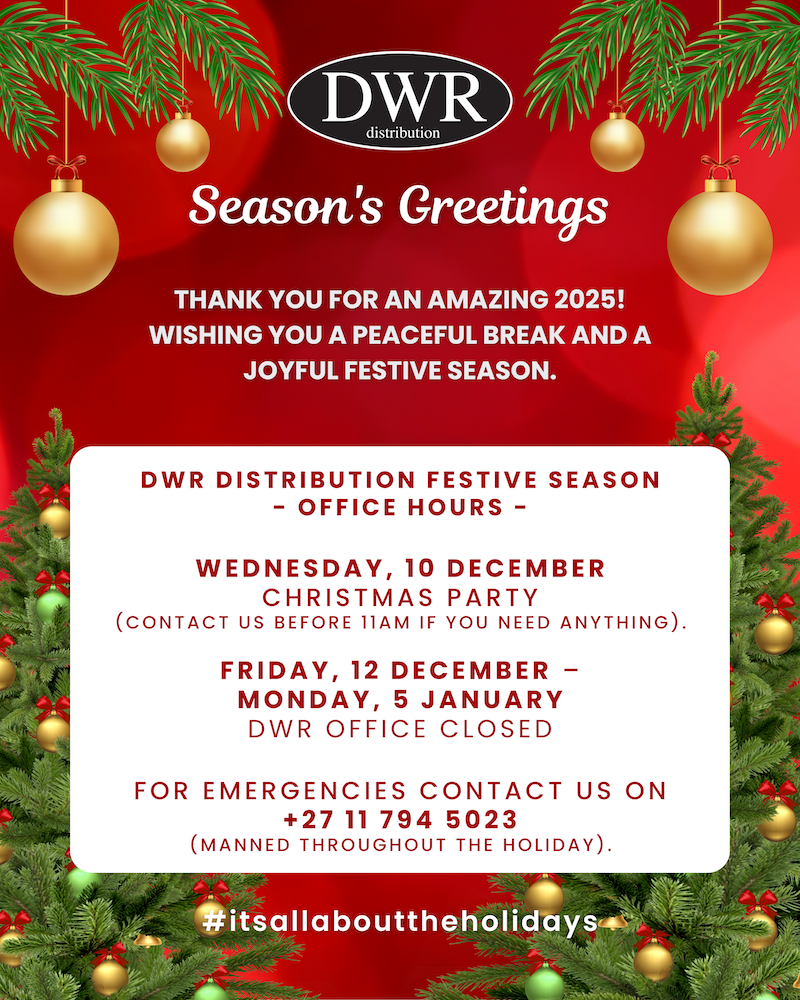 DWR
distribution

Season's Greetings

THANK YOU FOR AN AMAZING 2025! WISHING YOU A PEACEFUL BREAK AND A JOYFUL FESTIVE SEASON.

DWR DISTRIBUTION FESTIVE SEASON
- OFFICE HOURS -

WEDNESDAY, 10 DECEMBER
CHRISTMAS PARTY
(CONTACT US BEFORE 11AM IF YOU NEED ANYTHING).

FRIDAY, 12 DECEMBER –
MONDAY, 5 JANUARY
DWR OFFICE CLOSED

FOR EMERGENCIES CONTACT US ON
+27 11 794 5023
(MANNED THROUGHOUT THE HOLIDAY).

#itsallabouttheholidays